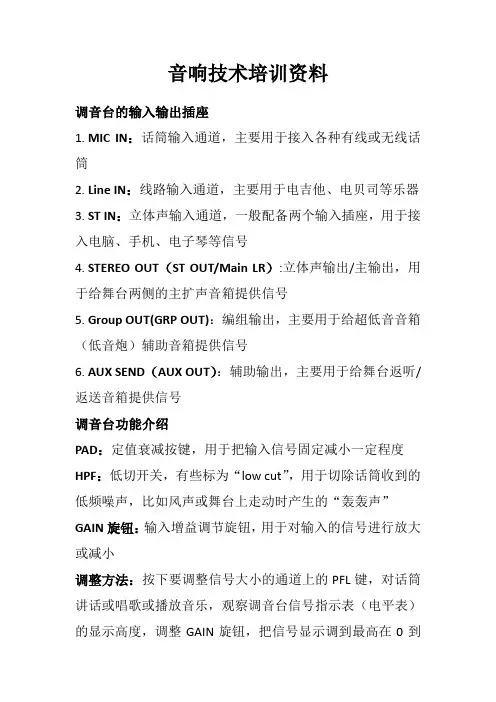 音响技术培训资料

调音台的输入输出插座

1. MIC IN：话筒输入通道，主要用于接入各种有线或无线话筒

2. Line IN：线路输入通道，主要用于电吉他、电贝司等乐器

3. ST IN：立体声输入通道，一般配备两个输入插座，用于接入电脑、手机、电子琴等信号

4. STEREO OUT（ST OUT/Main LR）:立体声输出/主输出，用于给舞台两侧的主扩声音箱提供信号

5. Group OUT(GRP OUT)：编组输出，主要用于给超低音音箱（低音炮）辅助音箱提供信号

6. AUX SEND（AUX OUT）：辅助输出，主要用于给舞台返听/返送音箱提供信号

调音台功能介绍

PAD：定值衰减按键，用于把输入信号固定减小一定程度

HPF：低切开关，有些标为“low cut”，用于切除话筒收到的低频噪声，比如风声或舞台上走动时产生的“轰轰声”

GAIN 旋钮：输入增益调节旋钮，用于对输入的信号进行放大或减小

调整方法：按下要调整信号大小的通道上的 PFL 键，对话筒讲话或唱歌或播放音乐，观察调音台信号指示表（电平表）的显示高度，调整 GAIN 旋钮，把信号显示调到最高在 0 到